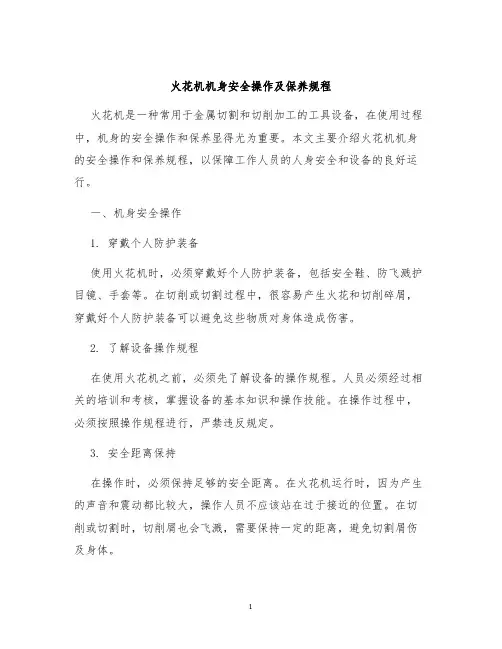 火花机机身安全操作及保养规程

火花机是一种常用于金属切割和切削加工的工具设备，在使用过程中，机身的安全操作和保养显得尤为重要。本文主要介绍火花机机身的安全操作和保养规程，以保障工作人员的人身安全和设备的良好运行。

一、机身安全操作

1. 穿戴个人防护装备

使用火花机时，必须穿戴好个人防护装备，包括安全鞋、防飞溅护目镜、手套等。在切削或切割过程中，很容易产生火花和切削碎屑，穿戴好个人防护装备可以避免这些物质对身体造成伤害。

2. 了解设备操作规程

在使用火花机之前，必须先了解设备的操作规程。人员必须经过相关的培训和考核，掌握设备的基本知识和操作技能。在操作过程中，必须按照操作规程进行，严禁违反规定。

3. 安全距离保持

在操作时，必须保持足够的安全距离。在火花机运行时，因为产生的声音和震动都比较大，操作人员不应该站在过于接近的位置。在切削或切割时，切削屑也会飞溅，需要保持一定的距离，避免切割屑伤及身体。

1